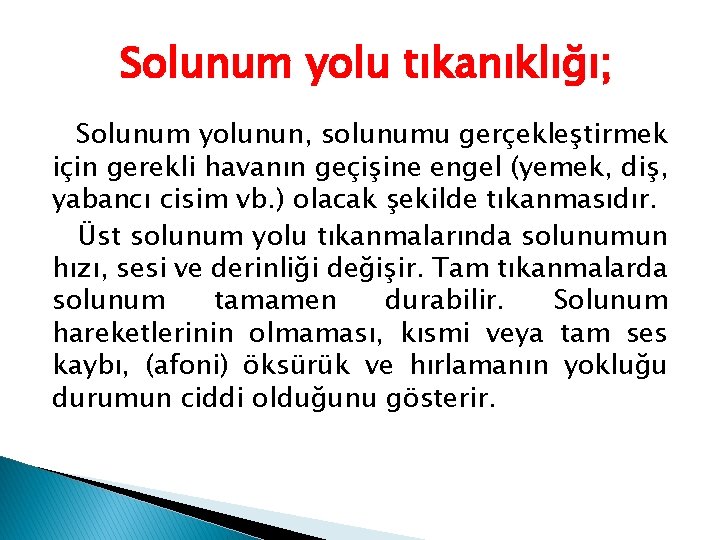 Solunum yolu tıkanıklığı;

Solunum yolunun, solunumu gerçekleştirmek için gerekli havanın geçişine engel (yemek, diş, yabancı cisim vb.) olacak şekilde tıkanmasıdır.

Üst solunum yolu tıkanmalarında solunumun hızı, sesi ve derinliği değişir. Tam tıkanmalarda solunum tamamen durabilir. Solunum hareketlerinin olmaması, kısmi veya tam ses kaybı, (afoni) öksürük ve hırlamanın yokluğu durumun ciddi olduğunu gösterir.